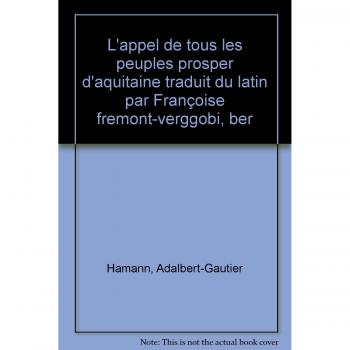 L'appel de tous les peuples prosper d'aquitaine traduit du latin par Françoise fremont-verggobi, ber

Hamann, Adalbert-Gautier

Note: This is not the actual book cover